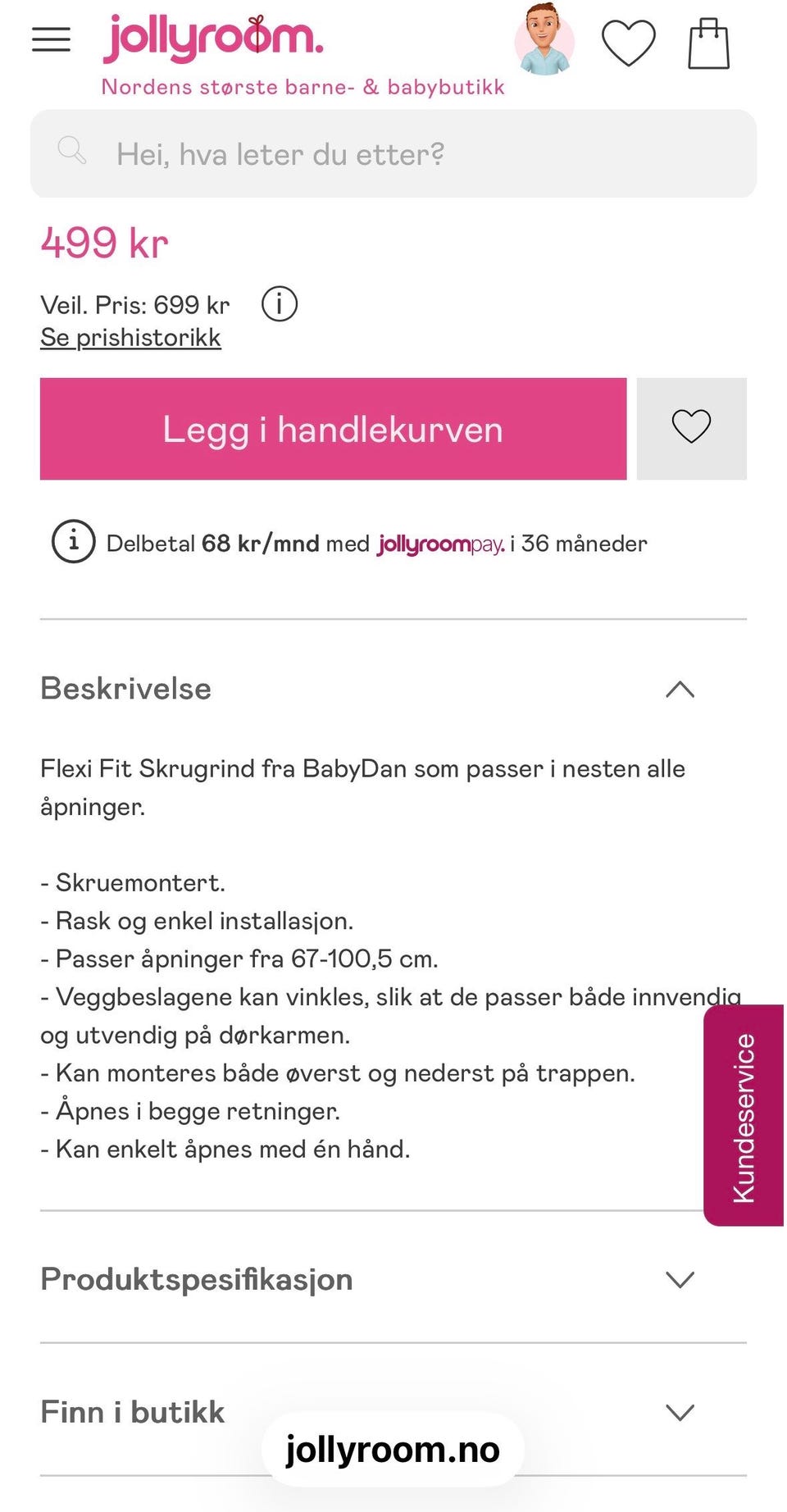 jollyroom.
Nordens største barne- & babybutikk

Hei, hva leter du etter?

499 kr

Veil. Pris: 699 kr
Se prishistorikk

Legg i handlekurven

Delbetal 68 kr/mnd med jollyroompay. i 36 måneder

Beskrivelse

Flexi Fit Skrugrind fra BabyDan som passer i nesten alle åpninger.

- Skruemontert.
- Rask og enkel installasjon.
- Passer åpninger fra 67-100,5 cm.
- Veggbeslagene kan vinkles, slik at de passer både innvendig og utvendig på dørkarmen.
- Kan monteres både øverst og nederst på trappen.
- Åpnes i begge retninger.
- Kan enkelt åpnes med én hånd.

Kundeservice

Produktspesifikasjon

Finn i butikk

jollyroom.no